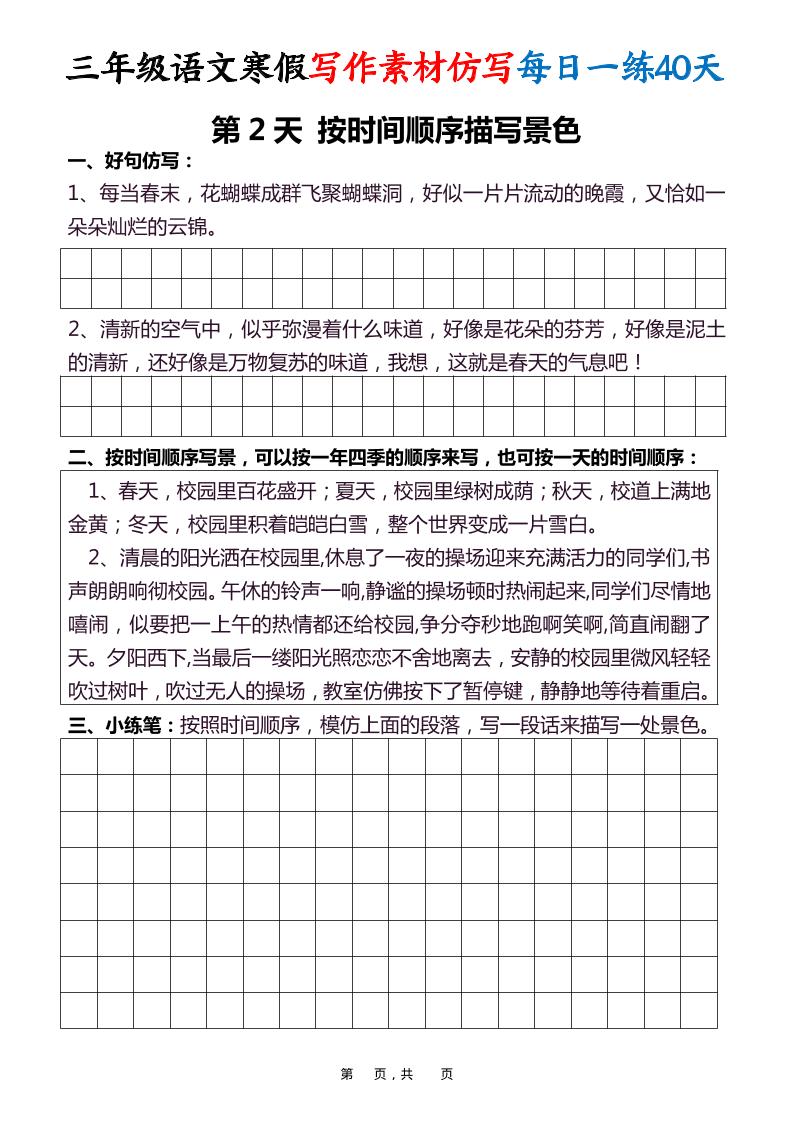 三年级语文寒假写作素材仿写每日一练40天

第 2 天 按时间顺序描写景色

一、好句仿写：

1、每当春末，花蝴蝶成群飞聚蝴蝶洞，好似一片片流动的晚霞，又恰如一朵朵灿烂的云锦。

2、清新的空气中，似乎弥漫着什么味道，好像是花朵的芬芳，好像是泥土的清新，还好像是万物复苏的味道，我想，这就是春天的气息吧！

二、按时间顺序写景，可以按一年四季的顺序来写，也可按一天的时间顺序：

1、春天，校园里百花盛开；夏天，校园里绿树成荫；秋天，校道上满地金黄；冬天，校园里积着皑皑白雪，整个世界变成一片雪白。

2、清晨的阳光洒在校园里,休息了一夜的操场迎来充满活力的同学们,书声朗朗响彻校园。午休的铃声一响,静谧的操场顿时热闹起来,同学们尽情地嘻闹，似要把一上午的热情都还给校园,争分夺秒地跑啊笑啊,简直闹翻了天。夕阳西下,当最后一缕阳光照恋恋不舍地离去，安静的校园里微风轻轻吹过树叶，吹过无人的操场，教室仿佛按下了暂停键，静静地等待着重启。

三、小练笔：按照时间顺序，模仿上面的段落，写一段话来描写一处景色。

第 页，共 页